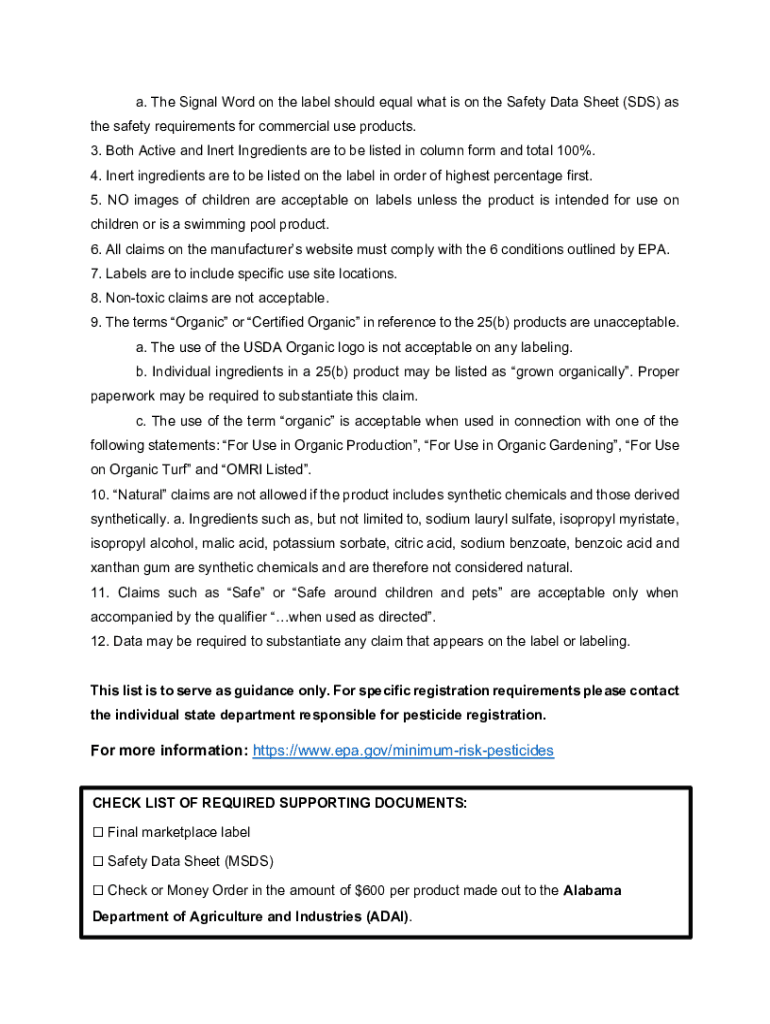 a. The Signal Word on the label should equal what is on the Safety Data Sheet (SDS) as the safety requirements for commercial use products.

3. Both Active and Inert Ingredients are to be listed in column form and total 100%.

4. Inert ingredients are to be listed on the label in order of highest percentage first.

5. NO images of children are acceptable on labels unless the product is intended for use on children or is a swimming pool product.

6. All claims on the manufacturer's website must comply with the 6 conditions outlined by EPA.

7. Labels are to include specific use site locations.

8. Non-toxic claims are not acceptable.

9. The terms "Organic" or "Certified Organic" in reference to the 25(b) products are unacceptable.

a. The use of the USDA Organic logo is not acceptable on any labeling.

b. Individual ingredients in a 25(b) product may be listed as "grown organically". Proper paperwork may be required to substantiate this claim.

c. The use of the term "organic" is acceptable when used in connection with one of the following statements: "For Use in Organic Production", "For Use in Organic Gardening", "For Use on Organic Turf" and "OMRI Listed".

10. "Natural" claims are not allowed if the product includes synthetic chemicals and those derived synthetically. a. Ingredients such as, but not limited to, sodium lauryl sulfate, isopropyl myristate, isopropyl alcohol, malic acid, potassium sorbate, citric acid, sodium benzoate, benzoic acid and xanthan gum are synthetic chemicals and are therefore not considered natural.

11. Claims such as "Safe" or "Safe around children and pets" are acceptable only when accompanied by the qualifier "…when used as directed".

12. Data may be required to substantiate any claim that appears on the label or labeling.

This list is to serve as guidance only. For specific registration requirements please contact the individual state department responsible for pesticide registration.

For more information: https://www.epa.gov/minimum-risk-pesticides

CHECK LIST OF REQUIRED SUPPORTING DOCUMENTS:

☐ Final marketplace label

☐ Safety Data Sheet (MSDS)

☐ Check or Money Order in the amount of $600 per product made out to the Alabama Department of Agriculture and Industries (ADAI).